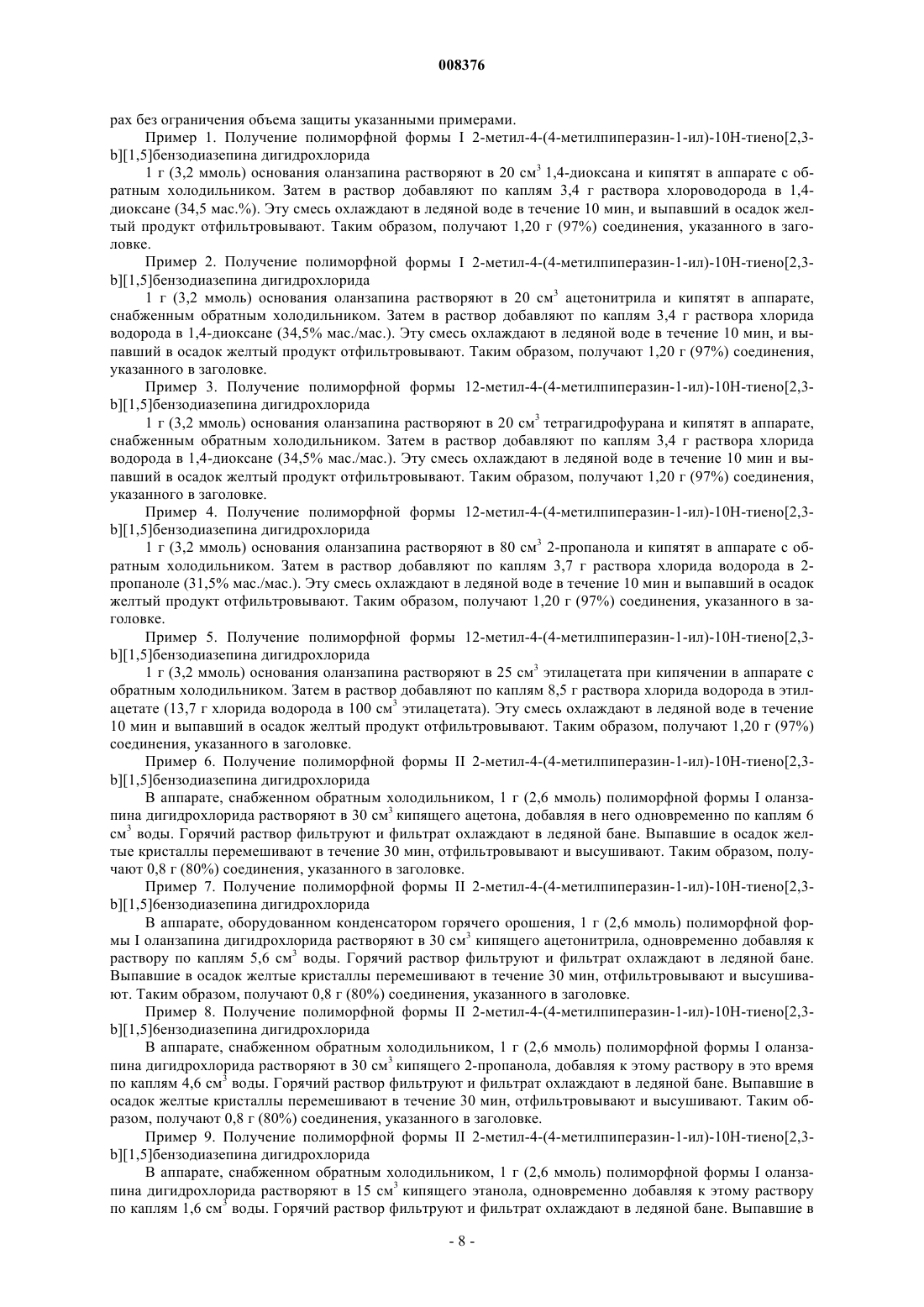 008376

рах без ограничения объема защиты указанными примерами.

Пример 1. Получение полиморфной формы I 2-метил-4-(4-метилпиперазин-1-ил)-10Н-тиено[2,3-b][1,5]бензодиазепина дигидрохлорида

1 г (3,2 ммоль) основания оланзапина растворяют в 20 см$^3$ 1,4-диоксана и кипятят в аппарате с обратным холодильником. Затем в раствор добавляют по каплям 3,4 г раствора хлороводорода в 1,4-диоксане (34,5 мас.%). Эту смесь охлаждают в ледяной воде в течение 10 мин, и выпавший в осадок желтый продукт отфильтровывают. Таким образом, получают 1,20 г (97%) соединения, указанного в заголовке.

Пример 2. Получение полиморфной формы I 2-метил-4-(4-метилпиперазин-1-ил)-10Н-тиено[2,3-b][1,5]бензодиазепина дигидрохлорида

1 г (3,2 ммоль) основания оланзапина растворяют в 20 см$^3$ ацетонитрила и кипятят в аппарате, снабженным обратным холодильником. Затем в раствор добавляют по каплям 3,4 г раствора хлорида водорода в 1,4-диоксане (34,5% мас./мас.). Эту смесь охлаждают в ледяной воде в течение 10 мин, и выпавший в осадок желтый продукт отфильтровывают. Таким образом, получают 1,20 г (97%) соединения, указанного в заголовке.

Пример 3. Получение полиморфной формы 12-метил-4-(4-метилпиперазин-1-ил)-10Н-тиено[2,3-b][1,5]бензодиазепина дигидрохлорида

1 г (3,2 ммоль) основания оланзапина растворяют в 20 см$^3$ тетрагидрофурана и кипятят в аппарате, снабженным обратным холодильником. Затем в раствор добавляют по каплям 3,4 г раствора хлорида водорода в 1,4-диоксане (34,5% мас./мас.). Эту смесь охлаждают в ледяной воде в течение 10 мин и выпавший в осадок желтый продукт отфильтровывают. Таким образом, получают 1,20 г (97%) соединения, указанного в заголовке.

Пример 4. Получение полиморфной формы 12-метил-4-(4-метилпиперазин-1-ил)-10Н-тиено[2,3-b][1,5]бензодиазепина дигидрохлорида

1 г (3,2 ммоль) основания оланзапина растворяют в 80 см$^3$ 2-пропанола и кипятят в аппарате с обратным холодильником. Затем в раствор добавляют по каплям 3,7 г раствора хлорида водорода в 2-пропаноле (31,5% мас./мас.). Эту смесь охлаждают в ледяной воде в течение 10 мин и выпавший в осадок желтый продукт отфильтровывают. Таким образом, получают 1,20 г (97%) соединения, указанного в заголовке.

Пример 5. Получение полиморфной формы 12-метил-4-(4-метилпиперазин-1-ил)-10Н-тиено[2,3-b][1,5]бензодиазепина дигидрохлорида

1 г (3,2 ммоль) основания оланзапина растворяют в 25 см$^3$ этилацетата при кипячении в аппарате с обратным холодильником. Затем в раствор добавляют по каплям 8,5 г раствора хлорида водорода в этилацетате (13,7 г хлорида водорода в 100 см$^3$ этилацетата). Эту смесь охлаждают в ледяной воде в течение 10 мин и выпавший в осадок желтый продукт отфильтровывают. Таким образом, получают 1,20 г (97%) соединения, указанного в заголовке.

Пример 6. Получение полиморфной формы II 2-метил-4-(4-метилпиперазин-1-ил)-10Н-тиено[2,3-b][1,5]бензодиазепина дигидрохлорида

В аппарате, снабженном обратным холодильником, 1 г (2,6 ммоль) полиморфной формы I оланзапина дигидрохлорида растворяют в 30 см$^3$ кипящего ацетона, добавляя в него одновременно по каплям 6 см$^3$ воды. Горячий раствор фильтруют и фильтрат охлаждают в ледяной бане. Выпавшие в осадок желтые кристаллы перемешивают в течение 30 мин, отфильтровывают и высушивают. Таким образом, получают 0,8 г (80%) соединения, указанного в заголовке.

Пример 7. Получение полиморфной формы II 2-метил-4-(4-метилпиперазин-1-ил)-10Н-тиено[2,3-b][1,5]бензодиазепина дигидрохлорида

В аппарате, оборудованном конденсатором горячего орошения, 1 г (2,6 ммоль) полиморфной формы I оланзапина дигидрохлорида растворяют в 30 см$^3$ кипящего ацетонитрила, одновременно добавляя к раствору по каплям 5,6 см$^3$ воды. Горячий раствор фильтруют и фильтрат охлаждают в ледяной бане. Выпавшие в осадок желтые кристаллы перемешивают в течение 30 мин, отфильтровывают и высушивают. Таким образом, получают 0,8 г (80%) соединения, указанного в заголовке.

Пример 8. Получение полиморфной формы II 2-метил-4-(4-метилпиперазин-1-ил)-10Н-тиено[2,3-b][1,5]бензодиазепина дигидрохлорида

В аппарате, снабженном обратным холодильником, 1 г (2,6 ммоль) полиморфной формы I оланзапина дигидрохлорида растворяют в 30 см$^3$ кипящего 2-пропанола, добавляя к этому раствору в это время по каплям 4,6 см$^3$ воды. Горячий раствор фильтруют и фильтрат охлаждают в ледяной бане. Выпавшие в осадок желтые кристаллы перемешивают в течение 30 мин, отфильтровывают и высушивают. Таким образом, получают 0,8 г (80%) соединения, указанного в заголовке.

Пример 9. Получение полиморфной формы II 2-метил-4-(4-метилпиперазин-1-ил)-10Н-тиено[2,3-b][1,5]бензодиазепина дигидрохлорида

В аппарате, снабженном обратным холодильником, 1 г (2,6 ммоль) полиморфной формы I оланзапина дигидрохлорида растворяют в 15 см$^3$ кипящего этанола, одновременно добавляя к этому раствору по каплям 1,6 см$^3$ воды. Горячий раствор фильтруют и фильтрат охлаждают в ледяной бане. Выпавшие в

- 8 -